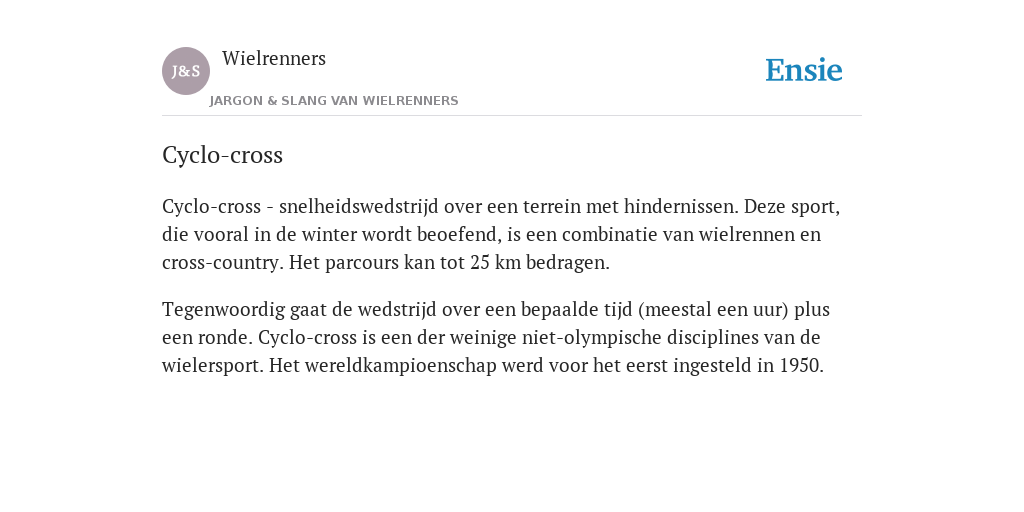 J&S

Wielrenners

JARGON & SLANG VAN WIELRENNERS

Ensie

Cyclo-cross

Cyclo-cross - snelheidswedstrijd over een terrein met hindernissen. Deze sport, die vooral in de winter wordt beoefend, is een combinatie van wielrennen en cross-country. Het parcours kan tot 25 km bedragen.

Tegenwoordig gaat de wedstrijd over een bepaalde tijd (meestal een uur) plus een ronde. Cyclo-cross is een der weinige niet-olympische disciplines van de wielersport. Het wereldkampioenschap werd voor het eerst ingesteld in 1950.